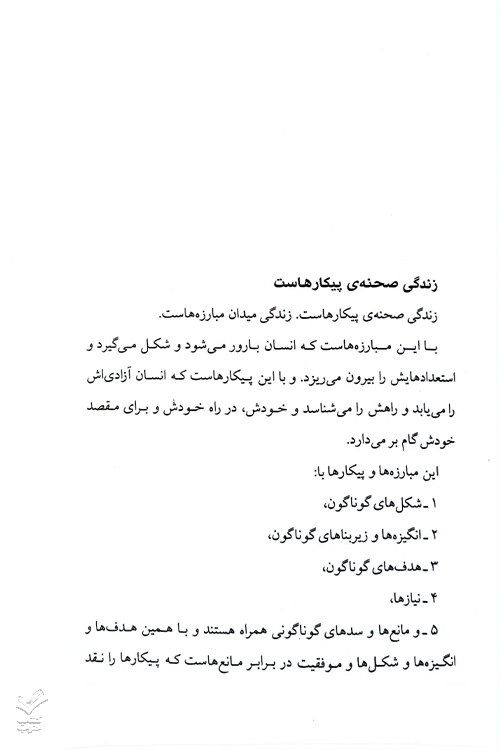 زندگی صحنه‌ی پیکارهاست

زندگی صحنه‌ی پیکارهاست. زندگی میدان مبارزه‌هاست.

با این مبارزه‌هاست که انسان بارور می‌شود و شکل می‌گیرد و استعدادهایش را بیرون می‌ریزد. و با این پیکارهاست که انسان آزادی‌اش را می‌یابد و راهش را می‌شناسد و خودش، در راه خودش و برای مقصد خودش گام بر می‌دارد.

این مبارزه‌ها و پیکارها با:

۱ ـ شکل‌های گوناگون،

۲ ـ انگیزه‌ها و زیربناهای گوناگون،

۳ ـ هدف‌های گوناگون،

۴ ـ نیازها،

۵ ـ و مانع‌ها و سدهای گوناگونی همراه هستند و با همین هدف‌ها و انگیزه‌ها و شکل‌ها و موفقیت در برابر مانع‌هاست که پیکارها را نقد